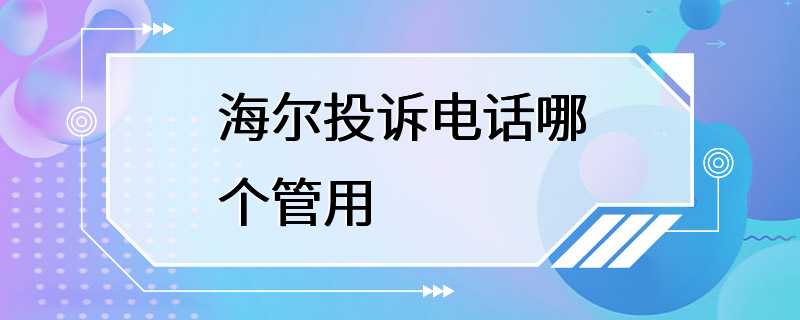 海尔投诉电话哪个管用